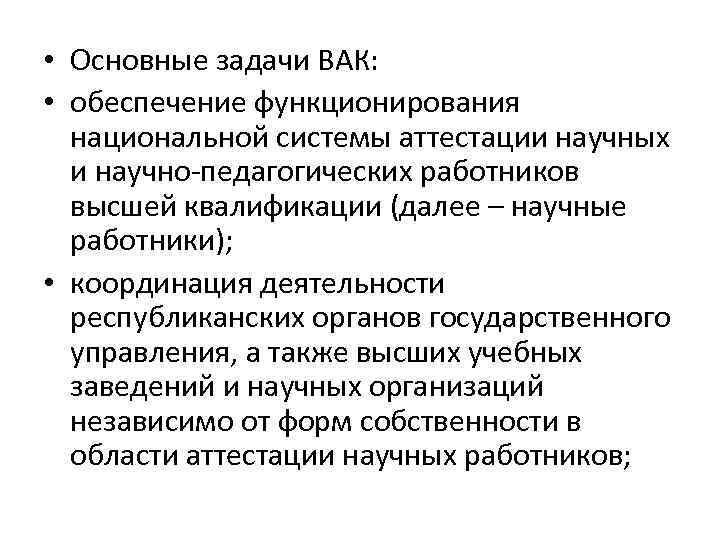 • Основные задачи ВАК:

• обеспечение функционирования национальной системы аттестации научных и научно-педагогических работников высшей квалификации (далее – научные работники);

• координация деятельности республиканских органов государственного управления, а также высших учебных заведений и научных организаций независимо от форм собственности в области аттестации научных работников;